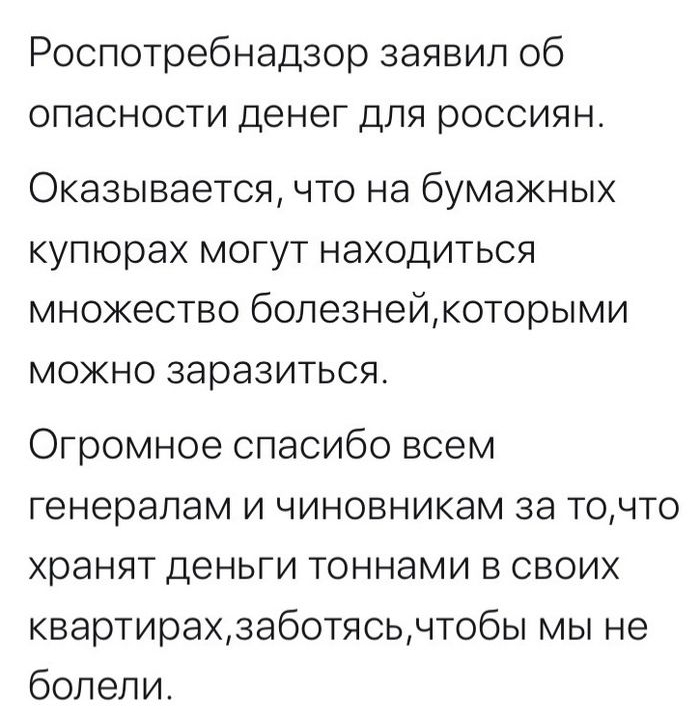 Роспотребнадзор заявил об опасности денег для россиян.

Оказывается, что на бумажных купюрах могут находиться множество болезней,которыми можно заразиться.

Огромное спасибо всем генералам и чиновникам за то,что хранят деньги тоннами в своих квартирах,заботясь,чтобы мы не болели.